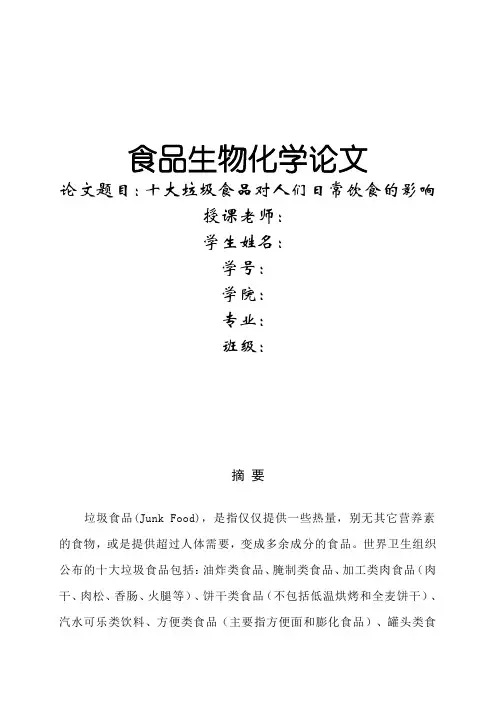 食品生物化学论文

论文题目：十大垃圾食品对人们日常饮食的影响

授课老师：

学生姓名：

学号：

学院：

专业：

班级：

摘 要

垃圾食品(Junk Food)，是指仅仅提供一些热量，别无其它营养素的食物，或是提供超过人体需要，变成多余成分的食品。世界卫生组织公布的十大垃圾食品包括：油炸类食品、腌制类食品、加工类肉食品（肉干、肉松、香肠、火腿等）、饼干类食品（不包括低温烘烤和全麦饼干）、汽水可乐类饮料、方便类食品（主要指方便面和膨化食品）、罐头类食